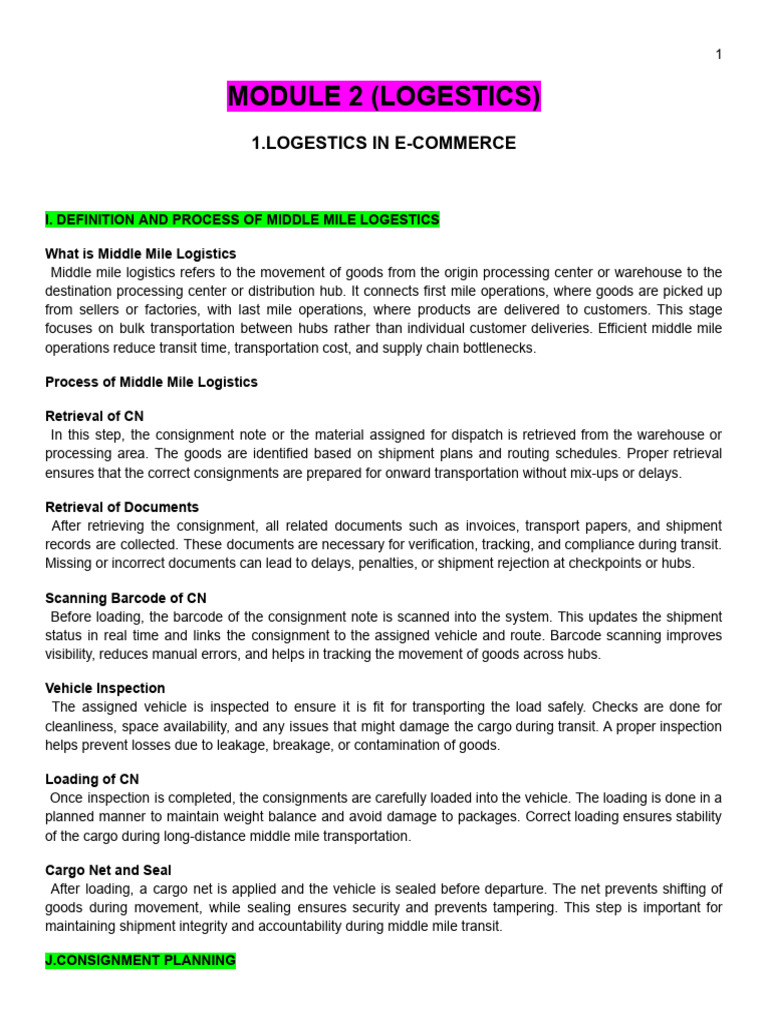 1

MODULE 2 (LOGESTICS)

1.LOGESTICS IN E-COMMERCE

I. DEFINITION AND PROCESS OF MIDDLE MILE LOGESTICS

What is Middle Mile Logistics

Middle mile logistics refers to the movement of goods from the origin processing center or warehouse to the destination processing center or distribution hub. It connects first mile operations, where goods are picked up from sellers or factories, with last mile operations, where products are delivered to customers. This stage focuses on bulk transportation between hubs rather than individual customer deliveries. Efficient middle mile operations reduce transit time, transportation cost, and supply chain bottlenecks.

Process of Middle Mile Logistics

Retrieval of CN

In this step, the consignment note or the material assigned for dispatch is retrieved from the warehouse or processing area. The goods are identified based on shipment plans and routing schedules. Proper retrieval ensures that the correct consignments are prepared for onward transportation without mix-ups or delays.

Retrieval of Documents

After retrieving the consignment, all related documents such as invoices, transport papers, and shipment records are collected. These documents are necessary for verification, tracking, and compliance during transit. Missing or incorrect documents can lead to delays, penalties, or shipment rejection at checkpoints or hubs.

Scanning Barcode of CN

Before loading, the barcode of the consignment note is scanned into the system. This updates the shipment status in real time and links the consignment to the assigned vehicle and route. Barcode scanning improves visibility, reduces manual errors, and helps in tracking the movement of goods across hubs.

Vehicle Inspection

The assigned vehicle is inspected to ensure it is fit for transporting the load safely. Checks are done for cleanliness, space availability, and any issues that might damage the cargo during transit. A proper inspection helps prevent losses due to leakage, breakage, or contamination of goods.

Loading of CN

Once inspection is completed, the consignments are carefully loaded into the vehicle. The loading is done in a planned manner to maintain weight balance and avoid damage to packages. Correct loading ensures stability of the cargo during long-distance middle mile transportation.

Cargo Net and Seal

After loading, a cargo net is applied and the vehicle is sealed before departure. The net prevents shifting of goods during movement, while sealing ensures security and prevents tampering. This step is important for maintaining shipment integrity and accountability during middle mile transit.

J.CONSIGNMENT PLANNING